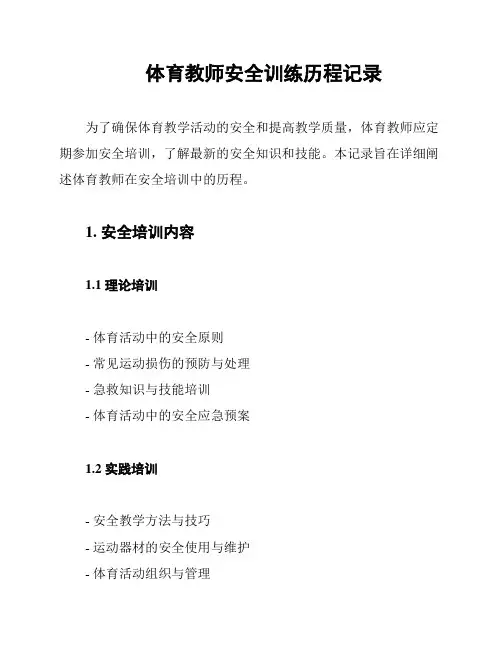 体育教师安全训练历程记录

为了确保体育教学活动的安全和提高教学质量，体育教师应定期参加安全培训，了解最新的安全知识和技能。本记录旨在详细阐述体育教师在安全培训中的历程。

1. 安全培训内容

1.1 理论培训

- 体育活动中的安全原则
- 常见运动损伤的预防与处理
- 急救知识与技能培训
- 体育活动中的安全应急预案

1.2 实践培训

- 安全教学方法与技巧
- 运动器材的安全使用与维护
- 体育活动组织与管理